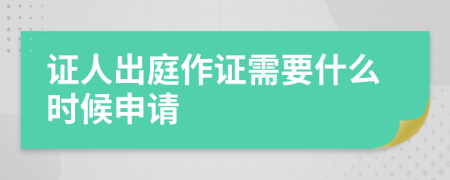 证人出庭作证需要什么时候申请